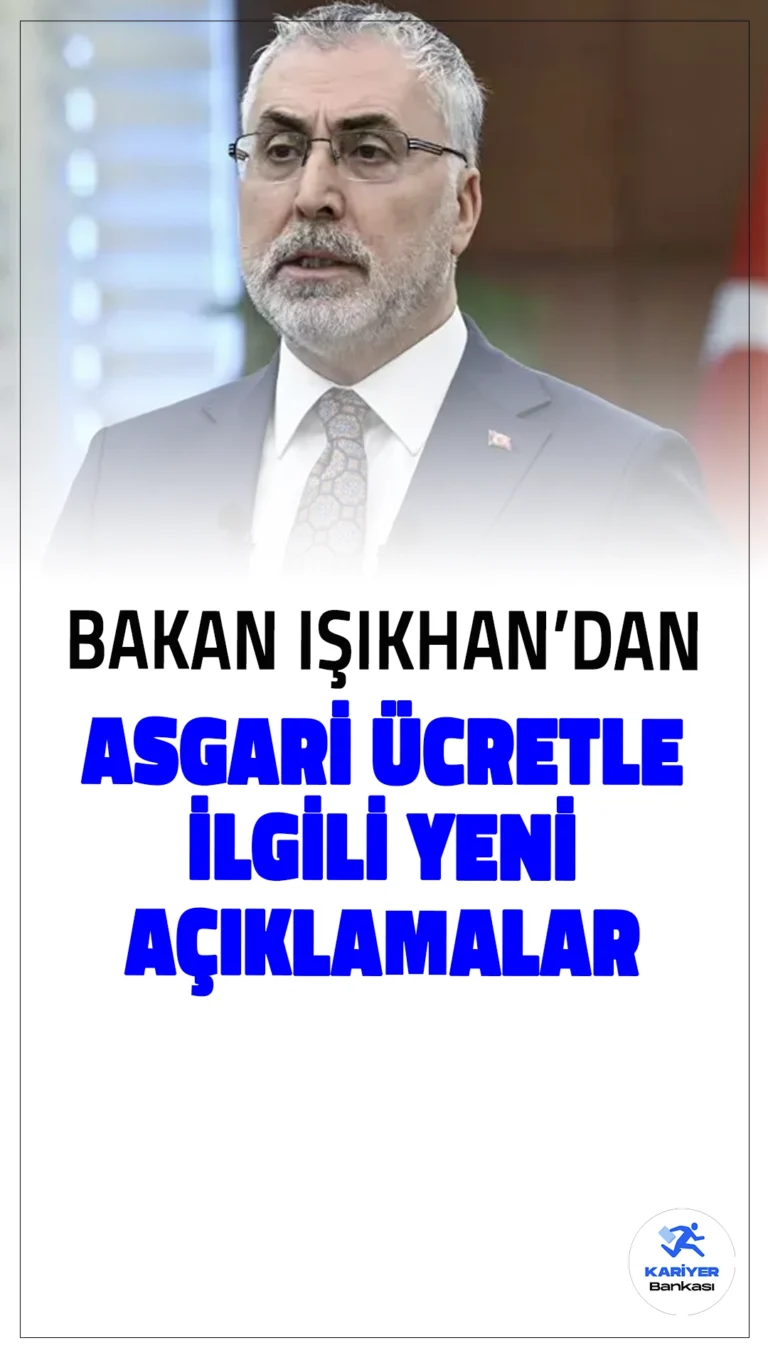 BAKAN IŞIKHAN'DAN

ASGARİ ÜCRETLE İLGİLİ YENİ AÇIKLAMALAR

KARİYER Bankası